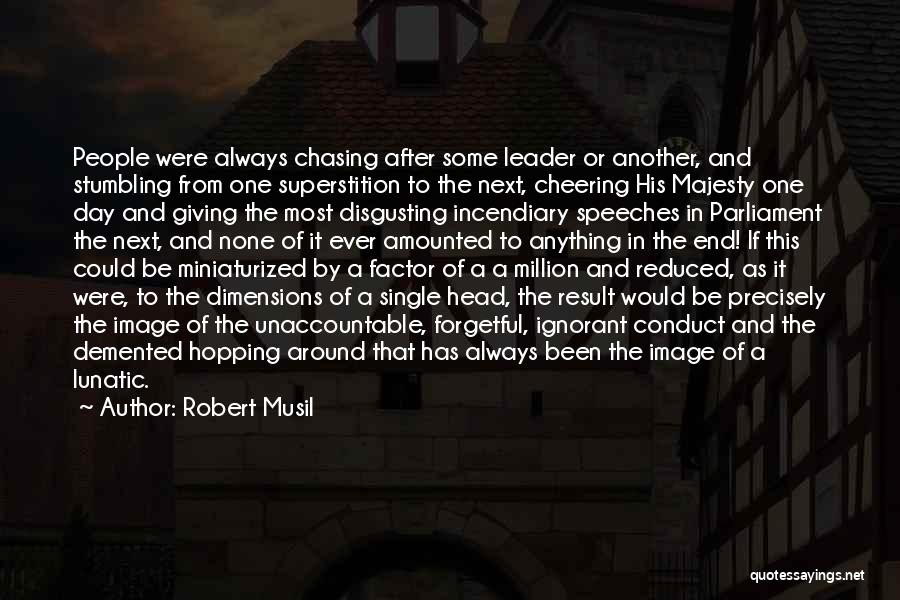 People were always chasing after some leader or another, and stumbling from one superstition to the next, cheering His Majesty one day and giving the most disgusting incendiary speeches in Parliament the next, and none of it ever amounted to anything in the end! If this could be miniaturized by a factor of a a million and reduced, as it were, to the dimensions of a single head, the result would be precisely the image of the unaccountable, forgetful, ignorant conduct and the demented hopping around that has always been the image of a lunatic.
~ Author: Robert Musil

quotessayings.net